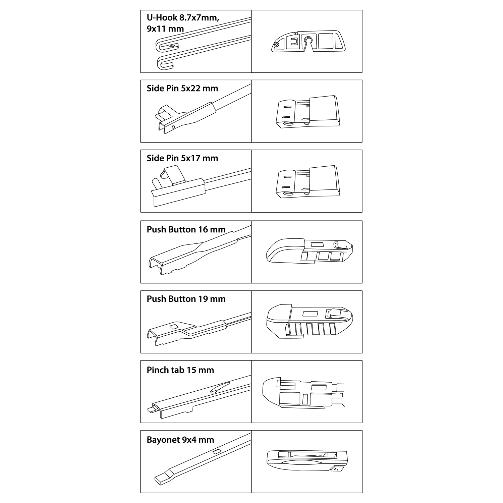 U-Hook 8.7x7mm, 9x11 mm

Side Pin 5x22 mm

Side Pin 5x17 mm

Push Button 16 mm

Push Button 19 mm

Pinch tab 15 mm

Bayonet 9x4 mm